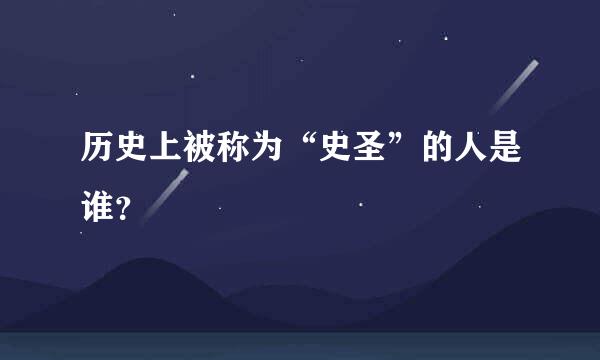 历史上被称为“史圣”的人是谁?